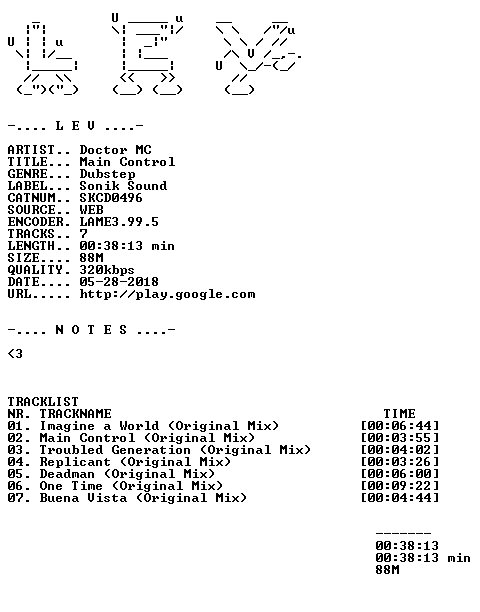 -.... L E V ....-

ARTIST.. Doctor MC
TITLE... Main Control
GENRE... Dubstep
LABEL... Sonik Sound
CATNUM.. SKCD0496
SOURCE.. WEB
ENCODER. LAME3.99.5
TRACKS.. 7
LENGTH.. 00:38:13 min
SIZE.... 88M
QUALITY. 320kbps
DATE.... 05-28-2018
URL..... http://play.google.com

-.... N O T E S ....-

<3

TRACKLIST
NR. TRACKNAME TIME
01. Imagine a World (Original Mix) [00:06:44]
02. Main Control (Original Mix) [00:03:55]
03. Troubled Generation (Original Mix) [00:04:02]
04. Replicant (Original Mix) [00:03:26]
05. Deadman (Original Mix) [00:06:00]
06. One Time (Original Mix) [00:09:22]
07. Buena Vista (Original Mix) [00:04:44]

-------
00:38:13
00:38:13 min
88M